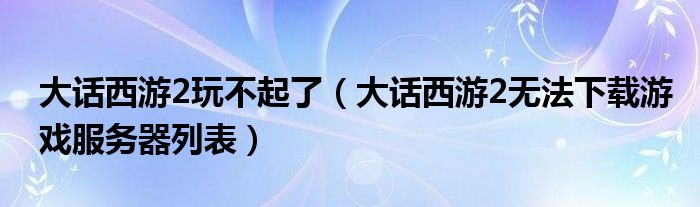 大话西游2玩不起了（大话西游2无法下载游戏服务器列表）